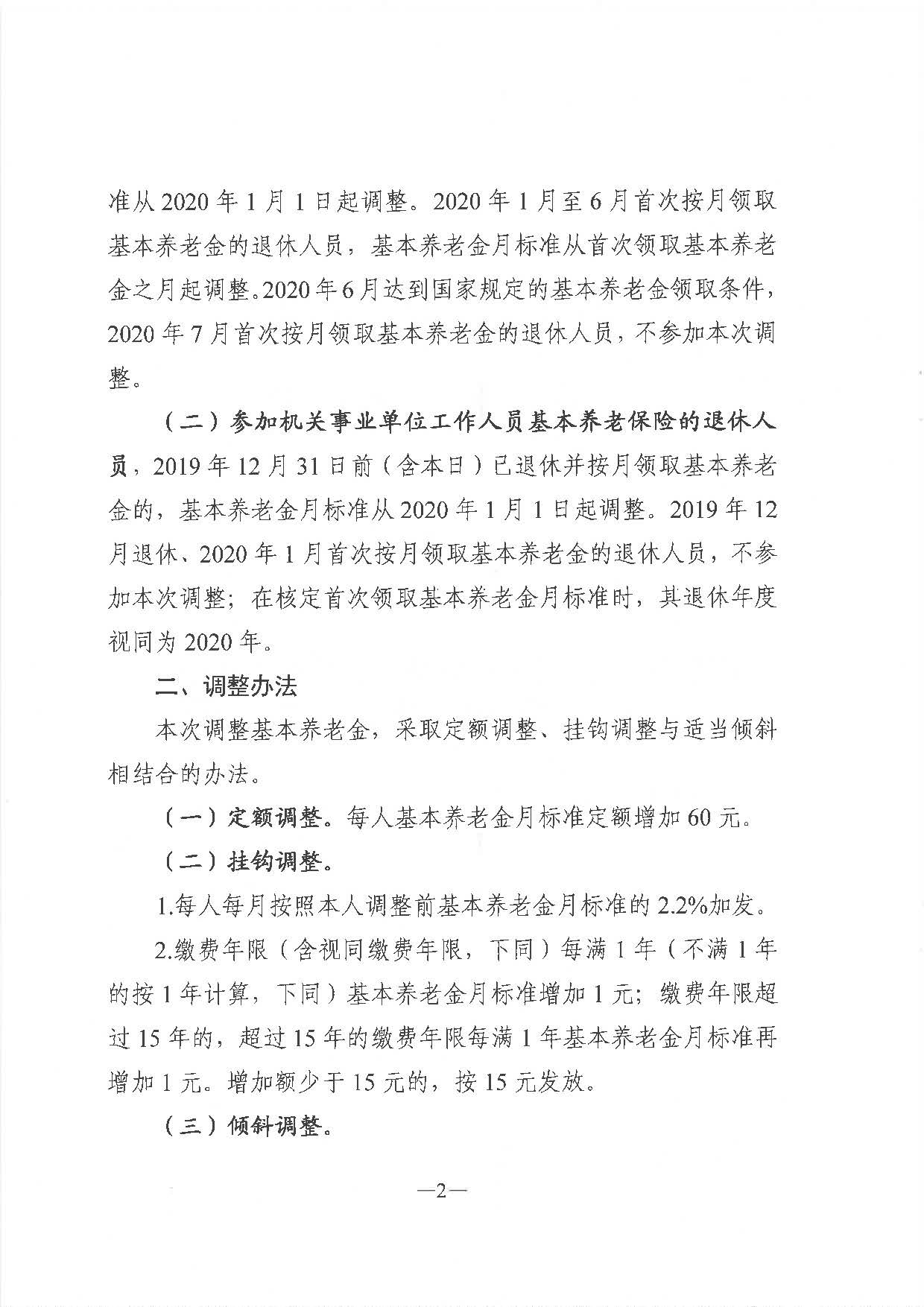 准从 2020 年 1 月 1 日起调整。2020 年 1 月至 6 月首次按月领取基本养老金的退休人员，基本养老金月标准从首次领取基本养老金之月起调整。2020 年 6 月达到国家规定的基本养老金领取条件，2020 年 7 月首次按月领取基本养老金的退休人员，不参加本次调整。

（二）参加机关事业单位工作人员基本养老保险的退休人员，2019 年 12 月 31 日前（含本日）已退休并按月领取基本养老金的，基本养老金月标准从 2020 年 1 月 1 日起调整。2019 年 12 月退休、2020 年 1 月首次按月领取基本养老金的退休人员，不参加本次调整；在核定首次领取基本养老金月标准时，其退休年度视同为 2020 年。

二、调整办法

本次调整基本养老金，采取定额调整、挂钩调整与适当倾斜相结合的办法。

（一）定额调整。每人基本养老金月标准定额增加 60 元。

（二）挂钩调整。

1.每人每月按照本人调整前基本养老金月标准的 2.2%加发。

2.缴费年限（含视同缴费年限，下同）每满 1 年（不满 1 年的按 1 年计算，下同）基本养老金月标准增加 1 元；缴费年限超过 15 年的，超过 15 年的缴费年限每满 1 年基本养老金月标准再增加 1 元。增加额少于 15 元的，按 15 元发放。

（三）倾斜调整。

—2—